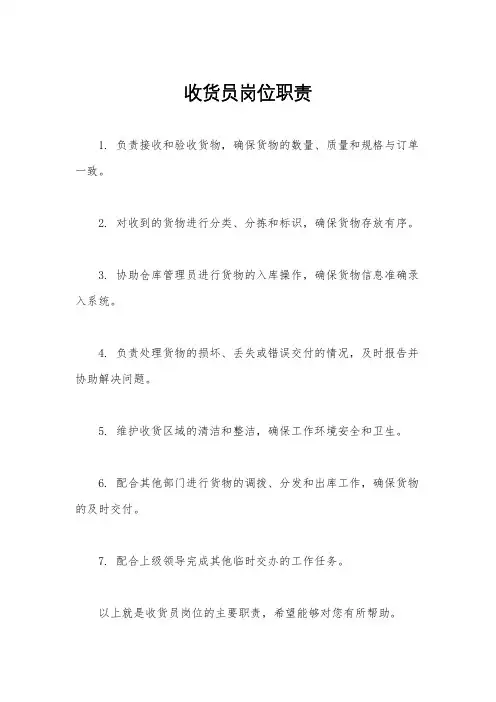 收货员岗位职责

1. 负责接收和验收货物，确保货物的数量、质量和规格与订单一致。

2. 对收到的货物进行分类、分拣和标识，确保货物存放有序。

3. 协助仓库管理员进行货物的入库操作，确保货物信息准确录入系统。

4. 负责处理货物的损坏、丢失或错误交付的情况，及时报告并协助解决问题。

5. 维护收货区域的清洁和整洁，确保工作环境安全和卫生。

6. 配合其他部门进行货物的调拨、分发和出库工作，确保货物的及时交付。

7. 配合上级领导完成其他临时交办的工作任务。

以上就是收货员岗位的主要职责，希望能够对您有所帮助。